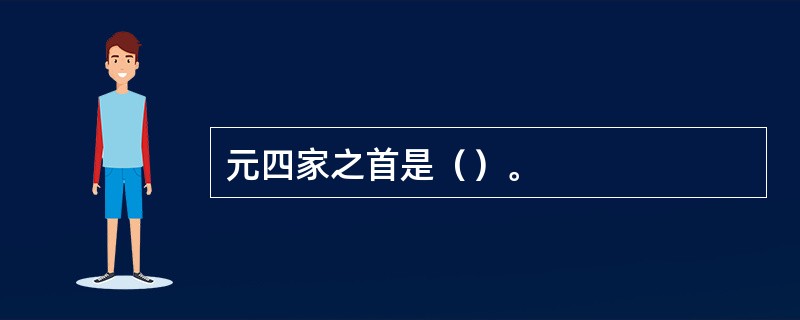 元四家之首是（）。